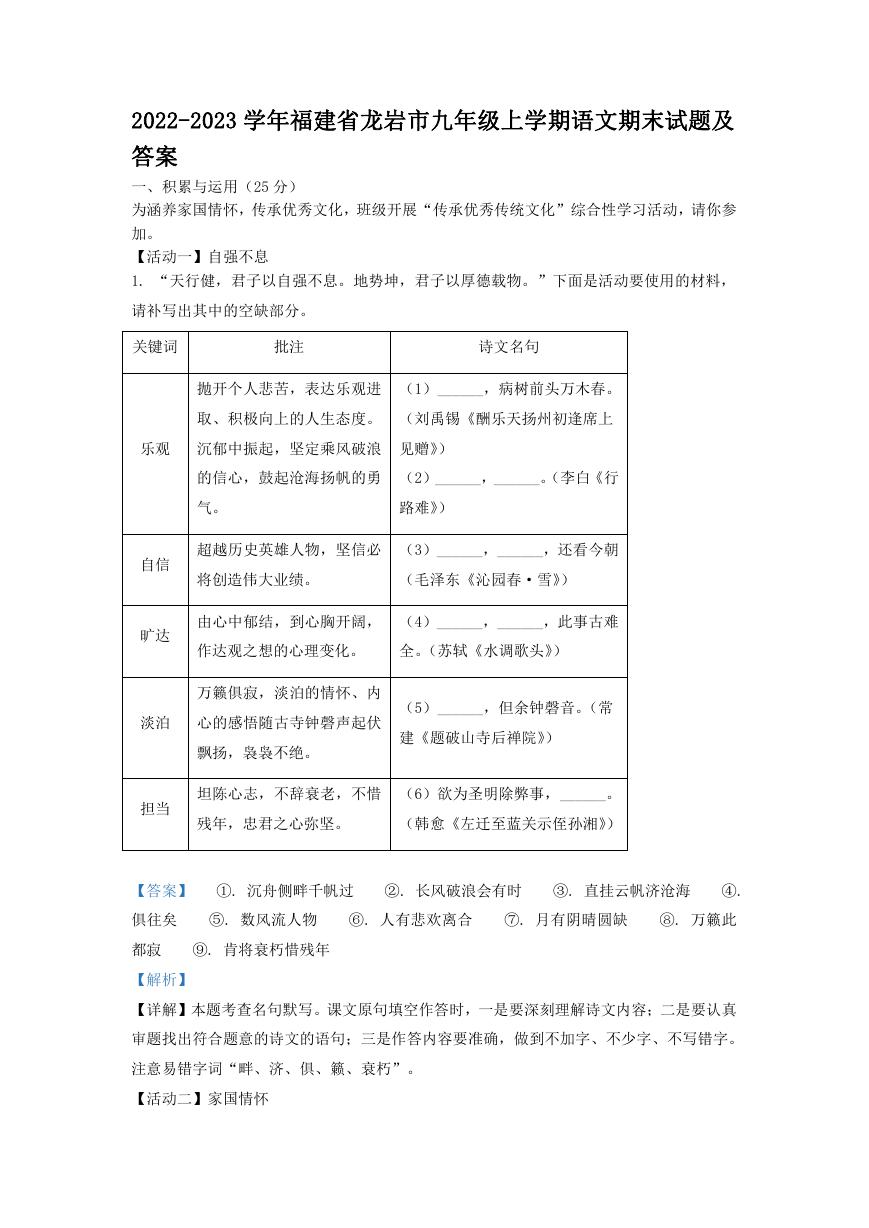 2022-2023 学年福建省龙岩市九年级上学期语文期末试题及答案

一、积累与运用（25 分）

为涵养家国情怀，传承优秀文化，班级开展“传承优秀传统文化”综合性学习活动，请你参加。

【活动一】自强不息

1. “天行健，君子以自强不息。地势坤，君子以厚德载物。”下面是活动要使用的材料，请补写出其中的空缺部分。

| 关键词 | 批注 | 诗文名句 |
|---|---|---|
| 乐观 | 抛开个人悲苦，表达乐观进取、积极向上的人生态度。沉郁中振起，坚定乘风破浪的信心，鼓起沧海扬帆的勇气。 | （1）______，病树前头万木春。（刘禹锡《酬乐天扬州初逢席上见赠》）（2）______，______。（李白《行路难》） |
| 自信 | 超越历史英雄人物，坚信必将创造伟大业绩。 | （3）______，______，还看今朝（毛泽东《沁园春·雪》） |
| 旷达 | 由心中郁结，到心胸开阔，作达观之想的心理变化。 | （4）______，______，此事古难全。（苏轼《水调歌头》） |
| 淡泊 | 万籁俱寂，淡泊的情怀、内心的感悟随古寺钟磬声起伏飘扬，袅袅不绝。 | （5）______，但余钟磬音。（常建《题破山寺后禅院》） |
| 担当 | 坦陈心志，不辞衰老，不惜残年，忠君之心弥坚。 | （6）欲为圣明除弊事，______。（韩愈《左迁至蓝关示侄孙湘》） |

【答案】 ①. 沉舟侧畔千帆过 ②. 长风破浪会有时 ③. 直挂云帆济沧海 ④. 俱往矣 ⑤. 数风流人物 ⑥. 人有悲欢离合 ⑦. 月有阴晴圆缺 ⑧. 万籁此都寂 ⑨. 肯将衰朽惜残年

【解析】

【详解】本题考查名句默写。课文原句填空作答时，一是要深刻理解诗文内容；二是要认真审题找出符合题意的诗文的语句；三是作答内容要准确，做到不加字、不少字、不写错字。注意易错字词“畔、济、俱、籁、衰朽”。

【活动二】家国情怀